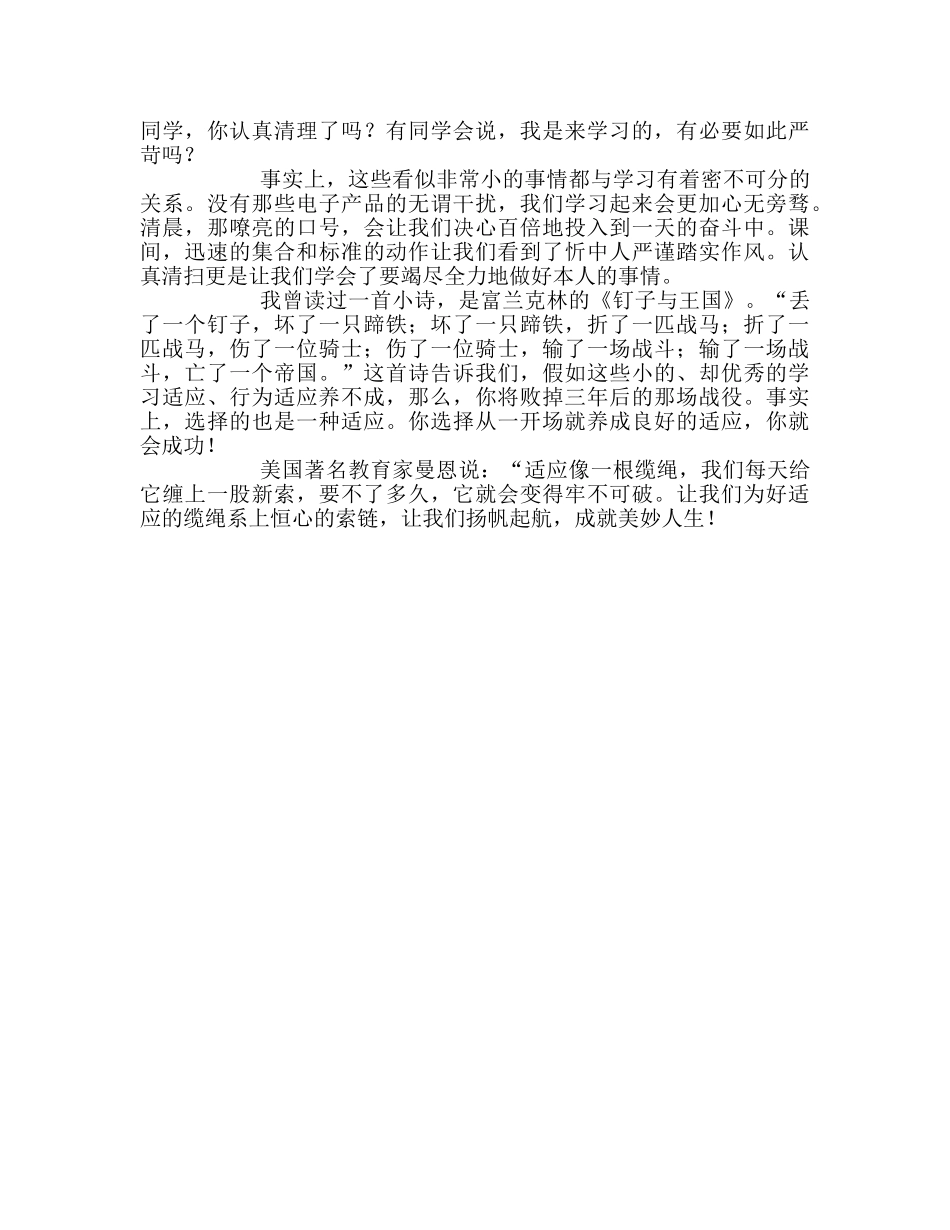 同学，你认真清理了吗？有同学会说，我是来学习的，有必要如此严苛吗？

事实上，这些看似非常小的事情都与学习有着密不可分的关系。没有那些电子产品的无谓干扰，我们学习起来会更加心无旁骛。清晨，那嘹亮的口号，会让我们决心百倍地投入到一天的奋斗中。课间，迅速的集合和标准的动作让我们看到了忻中人严谨踏实作风。认真清扫更是让我们学会了要竭尽全力地做好本人的事情。

我曾读过一首小诗，是富兰克林的《钉子与王国》。“丢了一个钉子，坏了一只蹄铁；坏了一只蹄铁，折了一匹战马；折了一匹战马，伤了一位骑士；伤了一位骑士，输了一场战斗；输了一场战斗，亡了一个帝国。”这首诗告诉我们，假如这些小的、却优秀的学习适应、行为适应养不成，那么，你将败掉三年后的那场战役。事实上，选择的也是一种适应。你选择从一开场就养成良好的适应，你就会成功！

美国著名教育家曼恩说：“适应像一根缆绳，我们每天给它缠上一股新索，要不了多久，它就会变得牢不可破。让我们为好适应的缆绳系上恒心的索链，让我们扬帆起航，成就美妙人生！